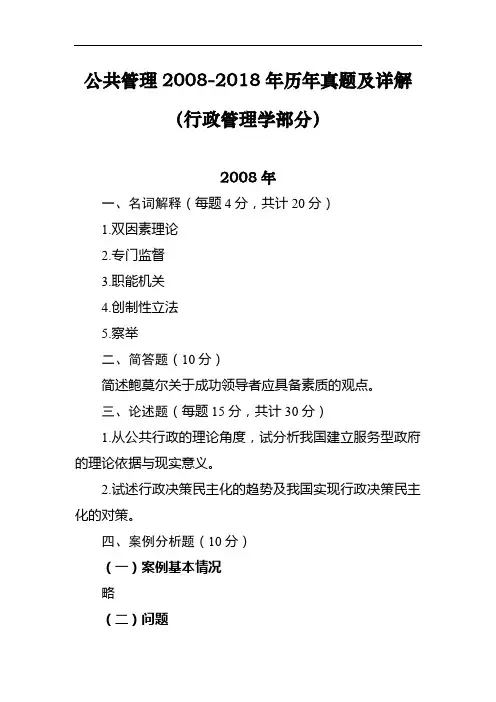 公共管理 2008-2018 年历年真题及详解

（行政管理学部分）

2008 年

一、名词解释（每题 4 分，共计 20 分）

1.双因素理论

2.专门监督

3.职能机关

4.创制性立法

5.察举

二、简答题（10 分）

简述鲍莫尔关于成功领导者应具备素质的观点。

三、论述题（每题 15 分，共计 30 分）

1.从公共行政的理论角度，试分析我国建立服务型政府的理论依据与现实意义。

2.试述行政决策民主化的趋势及我国实现行政决策民主化的对策。

四、案例分析题（10 分）

（一）案例基本情况

略

（二）问题